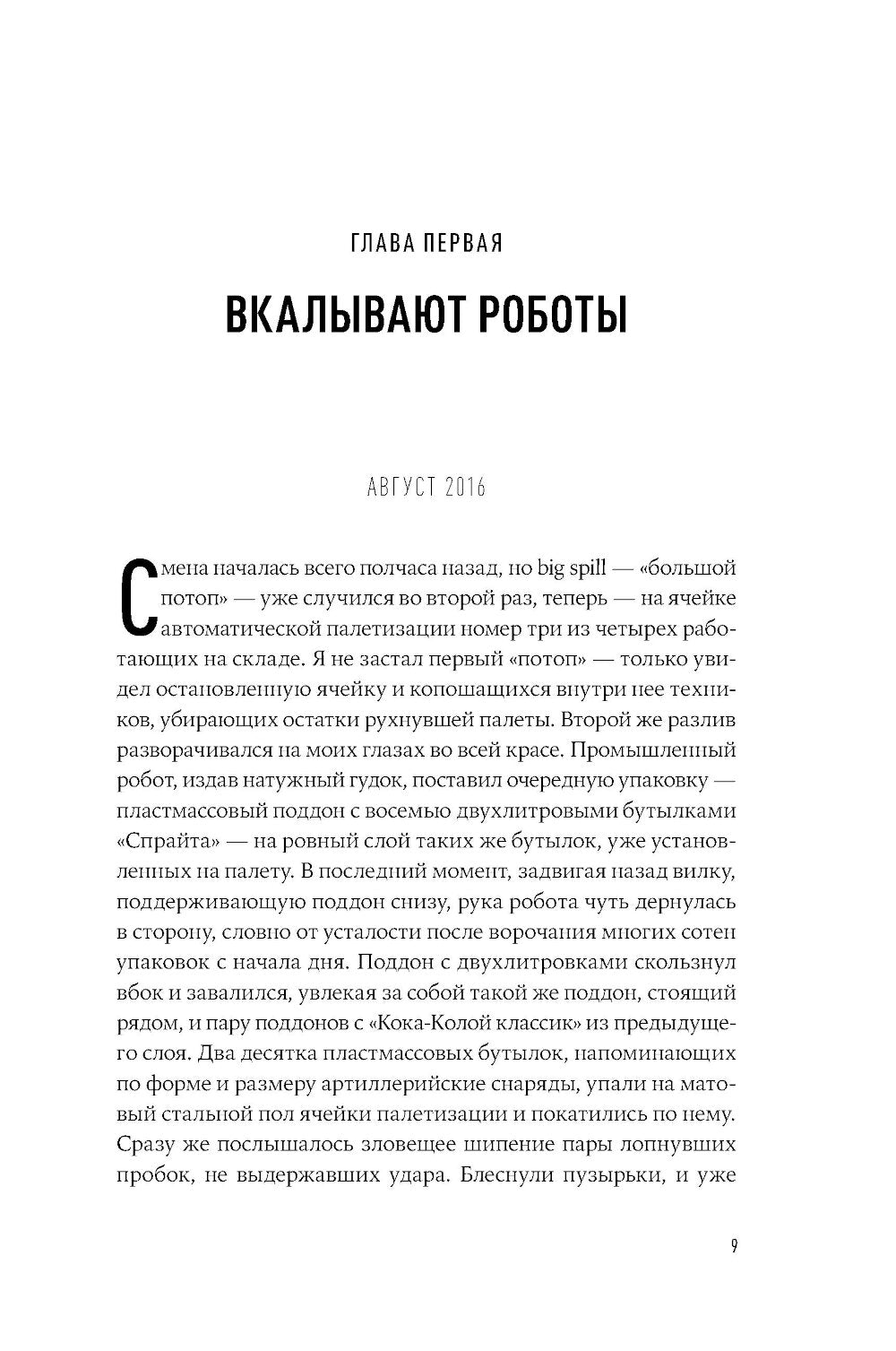 ГЛАВА ПЕРВАЯ

ВКАЛЫВАЮТ РОБОТЫ

АВГУСТ 2016

Смена началась всего полчаса назад, но big spill — «большой потоп» — уже случился во второй раз, теперь — на ячейке автоматической палетизации номер три из четырех работающих на складе. Я не застал первый «потоп» — только увидел остановленную ячейку и копошащихся внутри нее техников, убирающих остатки рухнувшей палеты. Второй же разлив разворачивался на моих глазах во всей красе. Промышленный робот, издав натужный гудок, поставил очередную упаковку — пластмассовый поддон с восемью двухлитровыми бутылками «Спрайта» — на ровный слой таких же бутылок, уже установленных на палету. В последний момент, задвигая назад вилку, поддерживающую поддон снизу, рука робота чуть дернулась в сторону, словно от усталости после ворочания многих сотен упаковок с начала дня. Поддон с двухлитровками скользнул вбок и завалился, увлекая за собой такой же поддон, стоящий рядом, и пару поддонов с «Кока-Колой классик» из предыдущего слоя. Два десятка пластмассовых бутылок, напоминающих по форме и размеру артиллерийские снаряды, упали на матовый стальной пол ячейки палетизации и покатились по нему. Сразу же послышалось зловещее шипение пары лопнувших пробок, не выдержавших удара. Блеснули пузырьки, и уже

9